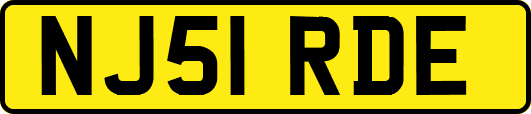 NJ51 RDE